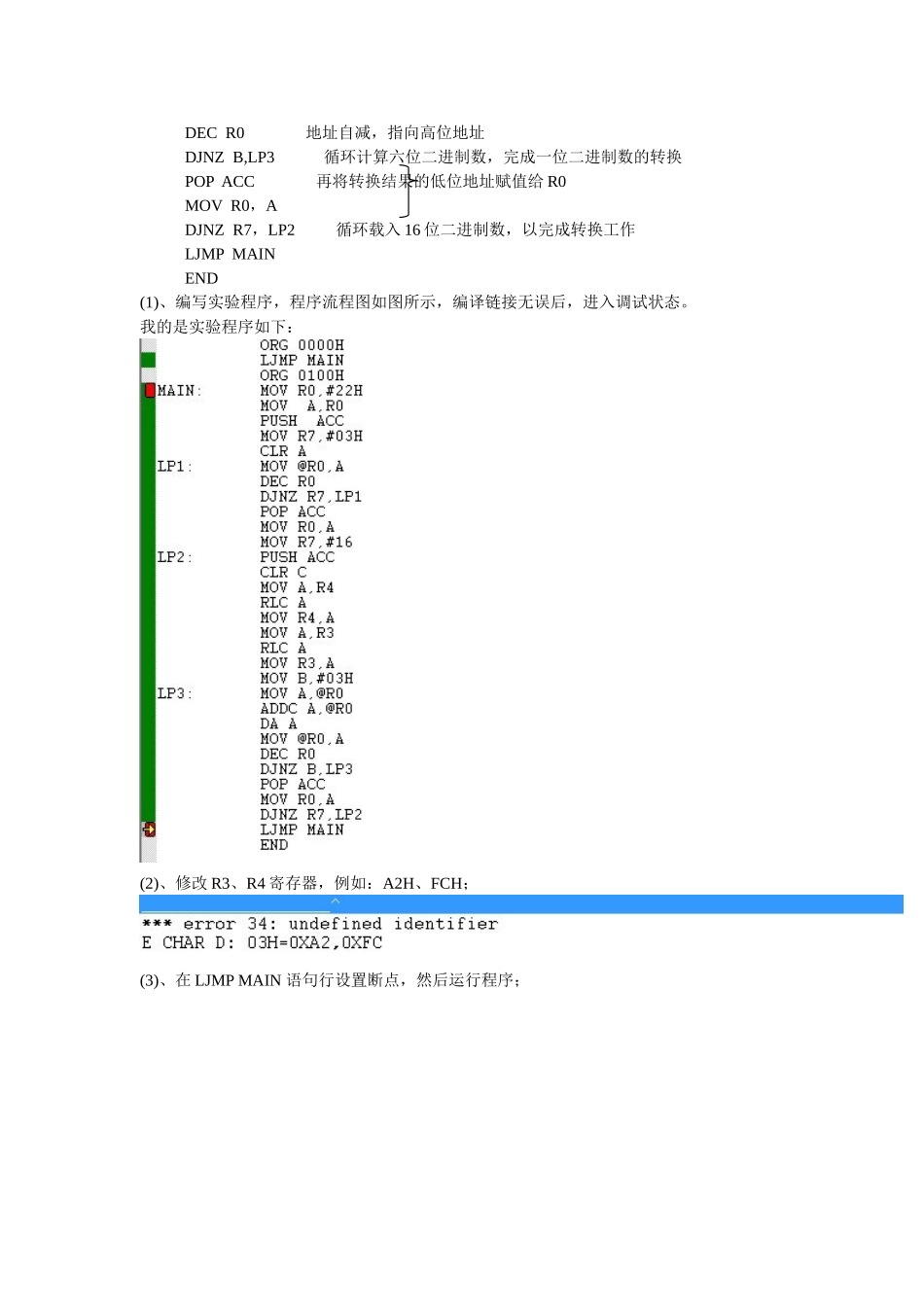 DEC R0 地址自减，指向高位地址
DJNZ B,LP3 循环计算六位二进制数，完成一位二进制数的转换
POP ACC 再将转换结果的低位地址赋值给R0
MOV R0，A
DJNZ R7，LP2 循环载入16位二进制数，以完成转换工作
LJMP MAIN
END

(1)、编写实验程序，程序流程图如图所示，编译链接无误后，进入调试状态。

我的是实验程序如下：

ORG 0000H
LJMP MAIN
ORG 0100H
MAIN: MOV R0,#22H
MOV A,R0
PUSH ACC
MOV R7,#03H
CLR A
LP1: MOV @R0,A
DEC R0
DJNZ R7,LP1
POP ACC
MOV R0,A
MOV R7,#16
LP2: PUSH ACC
CLR C
MOV A,R4
RLC A
MOV R4,A
MOV A,R3
RLC A
MOV R3,A
MOV B,#03H
LP3: MOV A,@R0
ADDC A,@R0
DA A
MOV @R0,A
DEC R0
DJNZ B,LP3
POP ACC
MOV R0,A
DJNZ R7,LP2
LJMP MAIN
END

(2)、修改R3、R4寄存器，例如：A2H、FCH；

*** error 34: undefined identifier
E CHAR D: 03H=0XA2,0XFC

(3)、在LJMP MAIN语句行设置断点，然后运行程序；